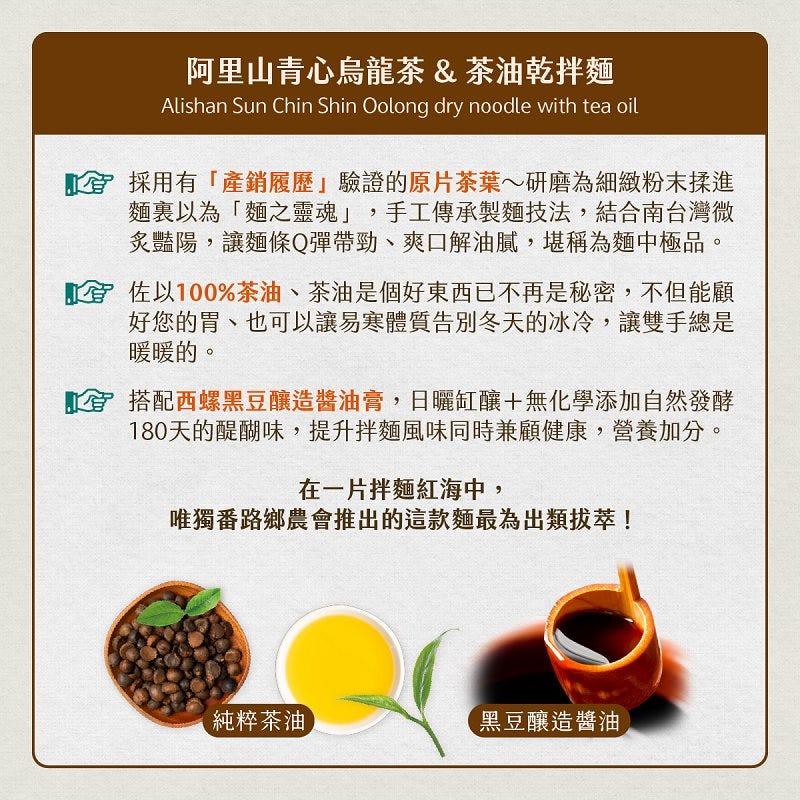 阿里山青心烏龍茶 & 茶油乾拌麵
Alishan Sun Chin Shin Oolong dry noodle with tea oil

採用有「產銷履歷」驗證的原片茶葉～研磨為細緻粉末揉進麵裏以為「麵之靈魂」，手工傳承製麵技法，結合南台灣微炙豔陽，讓麵條Q彈帶勁、爽口解油膩，堪稱為麵中極品。

佐以100%茶油、茶油是個好東西已不再是秘密，不但能顧好您的胃、也可以讓易寒體質告別冬天的冰冷，讓雙手總是暖暖的。

搭配西螺黑豆釀造醬油膏，日曬缸釀＋無化學添加自然發酵180天的醍醐味，提升拌麵風味同時兼顧健康，營養加分。

在一片拌麵紅海中，
唯獨番路鄉農會推出的這款麵最為出類拔萃！

純粹茶油

黑豆釀造醬油